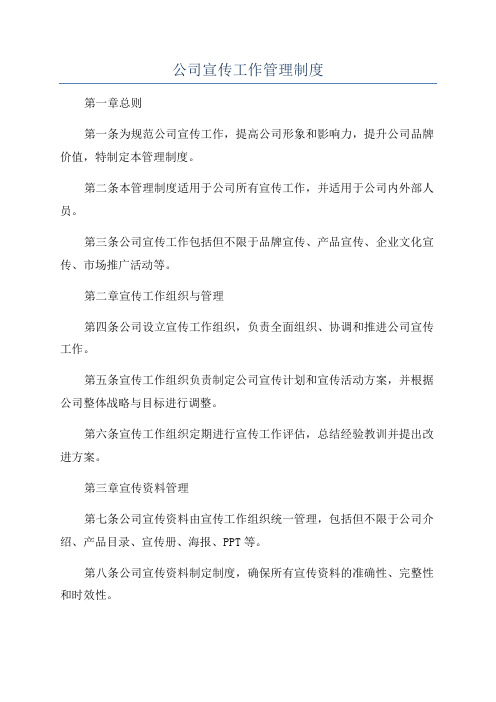 公司宣传工作管理制度

第一章总则

第一条为规范公司宣传工作，提高公司形象和影响力，提升公司品牌价值，特制定本管理制度。

第二条本管理制度适用于公司所有宣传工作，并适用于公司内外部人员。

第三条公司宣传工作包括但不限于品牌宣传、产品宣传、企业文化宣传、市场推广活动等。

第二章宣传工作组织与管理

第四条公司设立宣传工作组织，负责全面组织、协调和推进公司宣传工作。

第五条宣传工作组织负责制定公司宣传计划和宣传活动方案，并根据公司整体战略与目标进行调整。

第六条宣传工作组织定期进行宣传工作评估，总结经验教训并提出改进方案。

第三章宣传资料管理

第七条公司宣传资料由宣传工作组织统一管理，包括但不限于公司介绍、产品目录、宣传册、海报、PPT等。

第八条公司宣传资料制定制度，确保所有宣传资料的准确性、完整性和时效性。